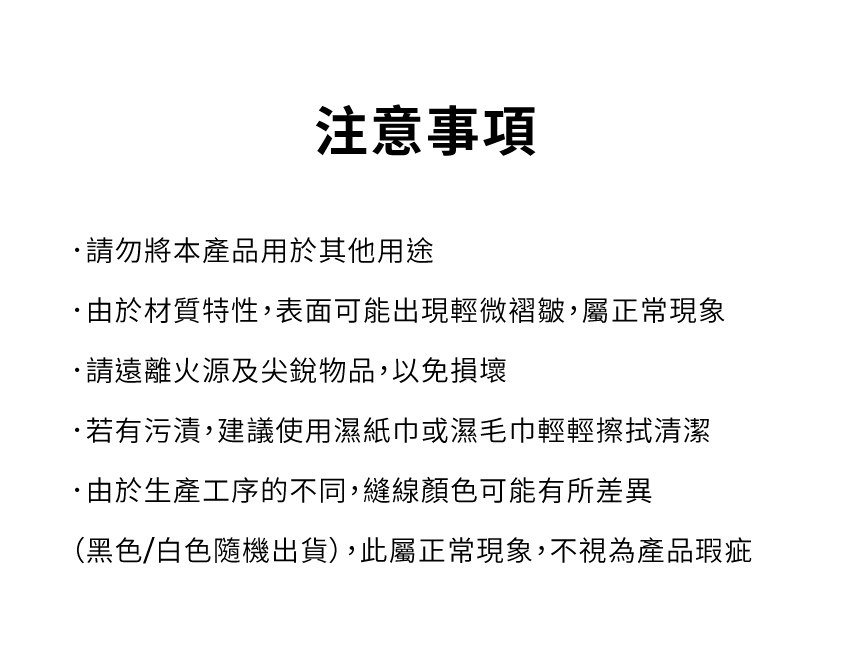 注意事項

·請勿將本產品用於其他用途

·由於材質特性，表面可能出現輕微褶皺，屬正常現象

·請遠離火源及尖銳物品，以免損壞

·若有污漬，建議使用濕紙巾或濕毛巾輕輕擦拭清潔

·由於生產工序的不同，縫線顏色可能有所差異
(黑色/白色隨機出貨)，此屬正常現象，不視為產品瑕疵